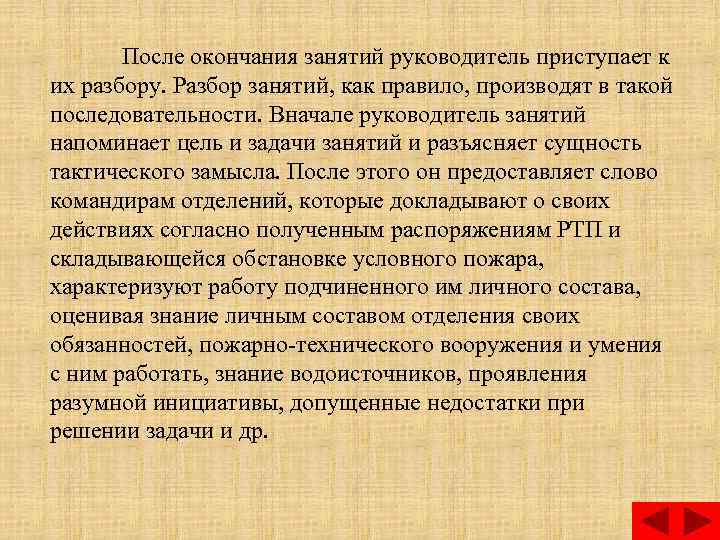 После окончания занятий руководитель приступает к их разбору. Разбор занятий, как правило, производят в такой последовательности. Вначале руководитель занятий напоминает цель и задачи занятий и разъясняет сущность тактического замысла. После этого он предоставляет слово командирам отделений, которые докладывают о своих действиях согласно полученным распоряжениям РТП и складывающейся обстановке условного пожара, характеризуют работу подчиненного им личного состава, оценивая знание личным составом отделения своих обязанностей, пожарно-технического вооружения и умения с ним работать, знание водоисточников, проявления разумной инициативы, допущенные недостатки при решении задачи и др.